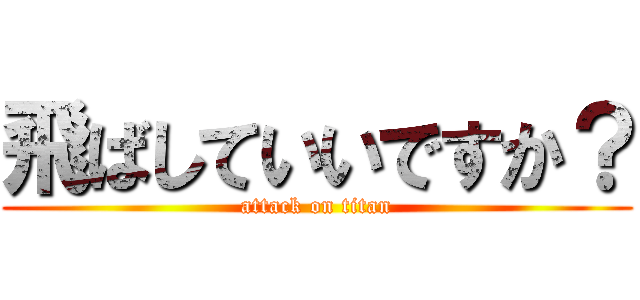 飛ばしていいですか？
attack on titan